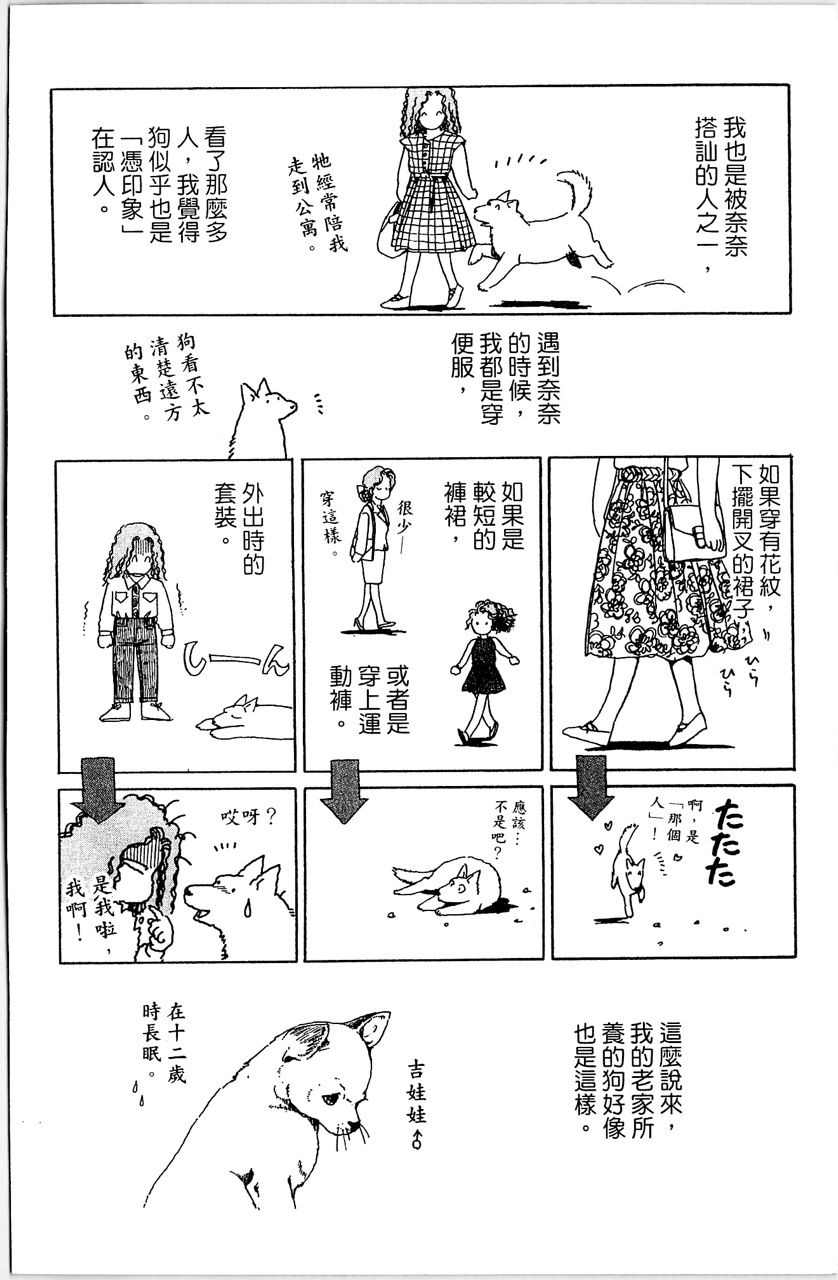 我也是被奈奈搭訕的人之一，

牠經常陪我走到公寓。

看了那麼多人，我覺得狗似乎也是「憑印象」在認人。

遇到奈奈的時候，我都是穿便服，

狗看不太清楚遠方的東西。

如果穿有花紋，下擺開叉的裙子

ひら ひら

如果是較短的褲裙，

很少—穿這樣。

或者是穿上運動褲。

外出時的套裝。

しーん

たたた

啊，是「那個人」！

應該…不是吧？

哎呀？

是我啦，我啊！

這麼說來，我的老家所養的狗好像也是這樣。

吉娃娃♂

在十二歲時長眠。